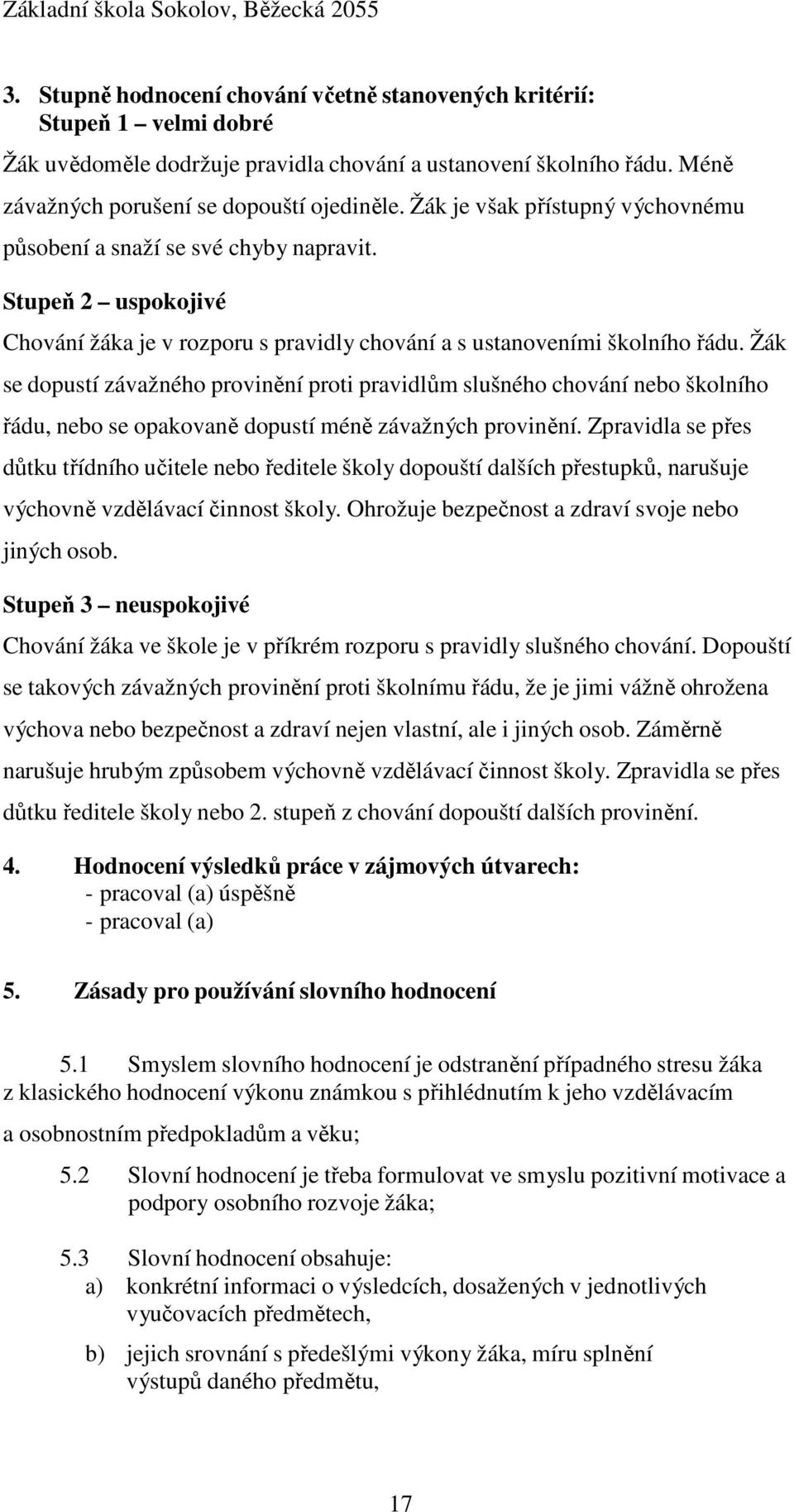 Základní škola Sokolov, Běžecká 2055

3. Stupně hodnocení chování včetně stanovených kritérií:
Stupeň 1 – velmi dobré

Žák uvědoměle dodržuje pravidla chování a ustanovení školního řádu. Méně závažných porušení se dopouští ojediněle. Žák je však přístupný výchovnému působení a snaží se své chyby napravit.

Stupeň 2 – uspokojivé

Chování žáka je v rozporu s pravidly chování a s ustanoveními školního řádu. Žák se dopustí závažného provinění proti pravidlům slušného chování nebo školního řádu, nebo se opakovaně dopustí méně závažných provinění. Zpravidla se přes důtku třídního učitele nebo ředitele školy dopouští dalších přestupků, narušuje výchovně vzdělávací činnost školy. Ohrožuje bezpečnost a zdraví svoje nebo jiných osob.

Stupeň 3 – neuspokojivé

Chování žáka ve škole je v příkrém rozporu s pravidly slušného chování. Dopouští se takových závažných provinění proti školnímu řádu, že je jimi vážně ohrožena výchova nebo bezpečnost a zdraví nejen vlastní, ale i jiných osob. Záměrně narušuje hrubým způsobem výchovně vzdělávací činnost školy. Zpravidla se přes důtku ředitele školy nebo 2. stupeň z chování dopouští dalších provinění.

4. Hodnocení výsledků práce v zájmových útvarech:
- pracoval (a) úspěšně
- pracoval (a)

5. Zásady pro používání slovního hodnocení

5.1 Smyslem slovního hodnocení je odstranění případného stresu žáka z klasického hodnocení výkonu známkou s přihlédnutím k jeho vzdělávacím a osobnostním předpokladům a věku;

5.2 Slovní hodnocení je třeba formulovat ve smyslu pozitivní motivace a podpory osobního rozvoje žáka;

5.3 Slovní hodnocení obsahuje:
a) konkrétní informaci o výsledcích, dosažených v jednotlivých vyučovacích předmětech,

b) jejich srovnání s předešlými výkony žáka, míru splnění výstupů daného předmětu,

17